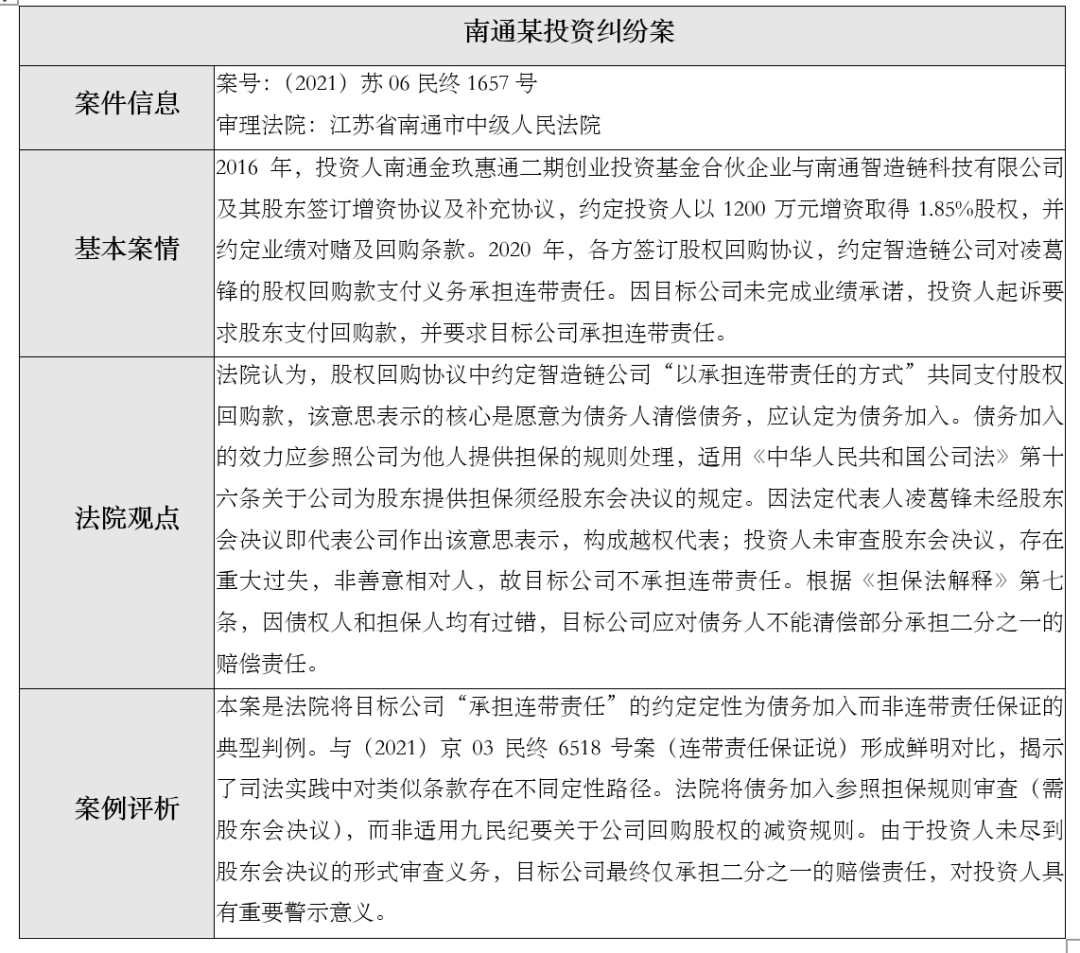 | 南通某投资纠纷案 | |
|---|---|
| 案件信息 | 案号：（2021）苏 06 民终 1657 号<br>审理法院：江苏省南通市中级人民法院 |
| 基本案情 | 2016 年，投资人南通金玖惠通二期创业投资基金合伙企业与南通智造链科技有限公司及其股东签订增资协议及补充协议，约定投资人以 1200 万元增资取得 1.85%股权，并约定业绩对赌及回购条款。2020 年，各方签订股权回购协议，约定智造链公司对凌葛锋的股权回购款支付义务承担连带责任。因目标公司未完成业绩承诺，投资人起诉要求股东支付回购款，并要求目标公司承担连带责任。 |
| 法院观点 | 法院认为，股权回购协议中约定智造链公司“以承担连带责任的方式”共同支付股权回购款，该意思表示的核心是愿意为债务人清偿债务，应认定为债务加入。债务加入的效力应参照公司为他人提供担保的规则处理，适用《中华人民共和国公司法》第十六条关于公司为股东提供担保须经股东会决议的规定。因法定代表人凌葛锋未经股东会决议即代表公司作出该意思表示，构成越权代表；投资人未审查股东会决议，存在重大过失，非善意相对人，故目标公司不承担连带责任。根据《担保法解释》第七条，因债权人和担保人均有过错，目标公司应对债务人不能清偿部分承担二分之一的赔偿责任。 |
| 案例评析 | 本案是法院将目标公司“承担连带责任”的约定定性为债务加入而非连带责任保证的典型判例。与（2021）京 03 民终 6518 号案（连带责任保证说）形成鲜明对比，揭示了司法实践中对类似条款存在不同定性路径。法院将债务加入参照担保规则审查（需股东会决议），而非适用九民纪要关于公司回购股权的减资规则。由于投资人未尽到股东会决议的形式审查义务，目标公司最终仅承担二分之一的赔偿责任，对投资人具有重要警示意义。 |